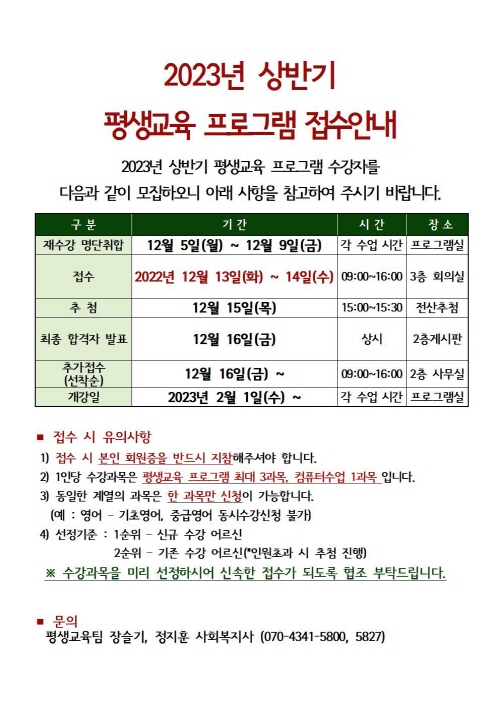 2023년 상반기

평생교육 프로그램 접수안내

2023년 상반기 평생교육 프로그램 수강자를 다음과 같이 모집하오니 아래 사항을 참고하여 주시기 바랍니다.

| 구 분 | 기 간 | 시 간 | 장 소 |
|---|---|---|---|
| 재수강 명단취합 | 12월 5일(월) ~ 12월 9일(금) | 각 수업 시간 | 프로그램실 |
| 접수 | 2022년 12월 13일(화) ~ 14일(수) | 09:00~16:00 | 3층 회의실 |
| 추 첨 | 12월 15일(목) | 15:00~15:30 | 전산추첨 |
| 최종 합격자 발표 | 12월 16일(금) | 상시 | 2층게시판 |
| 추가접수 (선착순) | 12월 16일(금) ~ | 09:00~16:00 | 2층 사무실 |
| 개강일 | 2023년 2월 1일(수) ~ | 각 수업 시간 | 프로그램실 |

■ 접수 시 유의사항

1) 접수 시 본인 회원증을 반드시 지참해주셔야 합니다.
2) 1인당 수강과목은 평생교육 프로그램 최대 3과목, 컴퓨터수업 1과목 입니다.
3) 동일한 계열의 과목은 한 과목만 신청이 가능합니다.
(예 : 영어 - 기초영어, 중급영어 동시수강신청 불가)
4) 선정기준 : 1순위 - 신규 수강 어르신
2순위 - 기존 수강 어르신(*인원초과 시 추첨 진행)
※ 수강과목을 미리 선정하시어 신속한 접수가 되도록 협조 부탁드립니다.

■ 문의
평생교육팀 장슬기, 정지훈 사회복지사 (070-4341-5800, 5827)